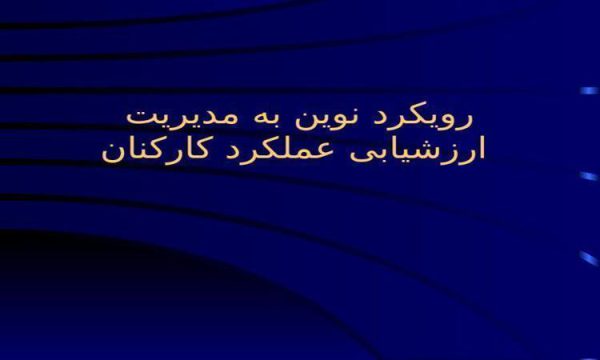 رویکرد نوین به مدیریت
ارزشیابی عملکرد کارکنان